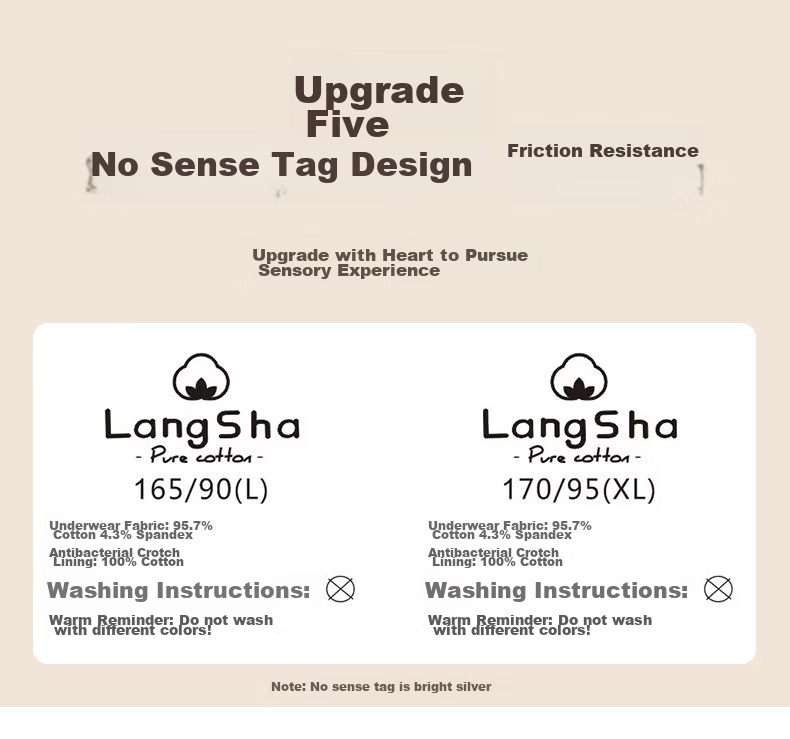 Upgrade Five
No Sense Tag Design

Friction Resistance

Upgrade with Heart to Pursue Sensory Experience

LangSha
- Pure cotton -
165/90(L)

Underwear Fabric: 95.7% Cotton 4.3% Spandex

Antibacterial Crotch Lining: 100% Cotton

Washing Instructions:

Warm Reminder: Do not wash with different colors!

LangSha
- Pure cotton -
170/95(XL)

Underwear Fabric: 95.7% Cotton 4.3% Spandex

Antibacterial Crotch Lining: 100% Cotton

Washing Instructions:

Warm Reminder: Do not wash with different colors!

Note: No sense tag is bright silver